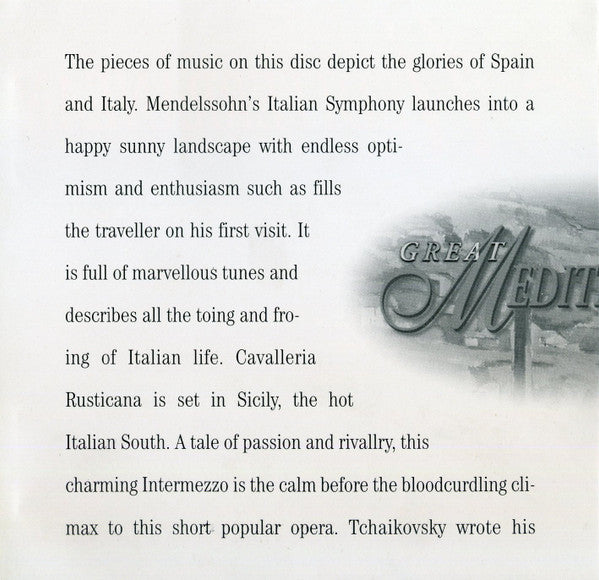 The pieces of music on this disc depict the glories of Spain and Italy. Mendelssohn's Italian Symphony launches into a happy sunny landscape with endless optimism and enthusiasm such as fills the traveller on his first visit. It is full of marvellous tunes and describes all the toing and froing of Italian life. Cavalleria Rusticana is set in Sicily, the hot Italian South. A tale of passion and rivallry, this charming Intermezzo is the calm before the bloodcurdling climax to this short popular opera. Tchaikovsky wrote his

GREAT MEDIT